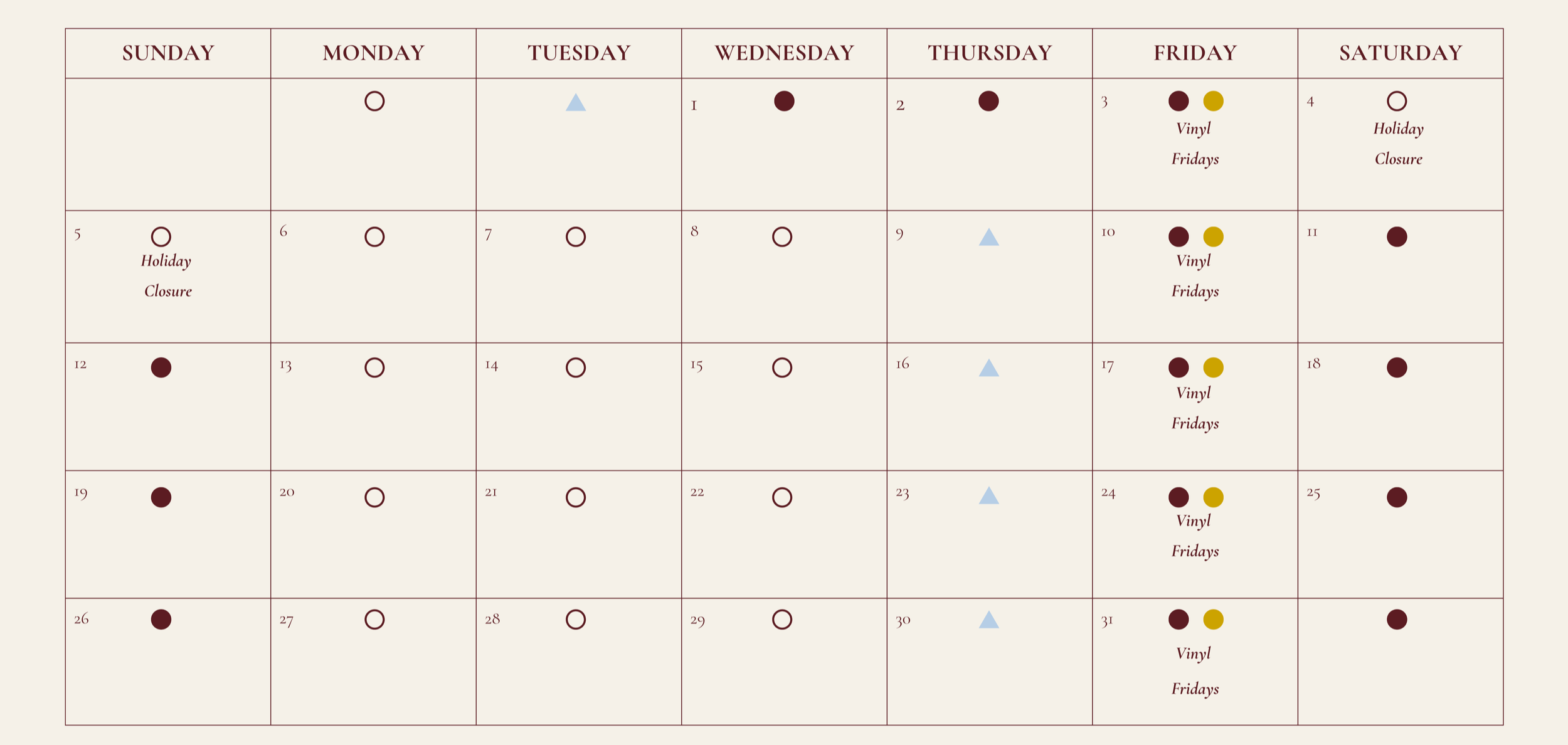 | SUNDAY | MONDAY | TUESDAY | WEDNESDAY | THURSDAY | FRIDAY | SATURDAY |
|---|---|---|---|---|---|---|
| | | | 1 | 2 | 3 Vinyl Fridays | 4 Holiday Closure |
| 5 Holiday Closure | 6 | 7 | 8 | 9 | 10 Vinyl Fridays | 11 |
| 12 | 13 | 14 | 15 | 16 | 17 Vinyl Fridays | 18 |
| 19 | 20 | 21 | 22 | 23 | 24 Vinyl Fridays | 25 |
| 26 | 27 | 28 | 29 | 30 | 31 Vinyl Fridays | |